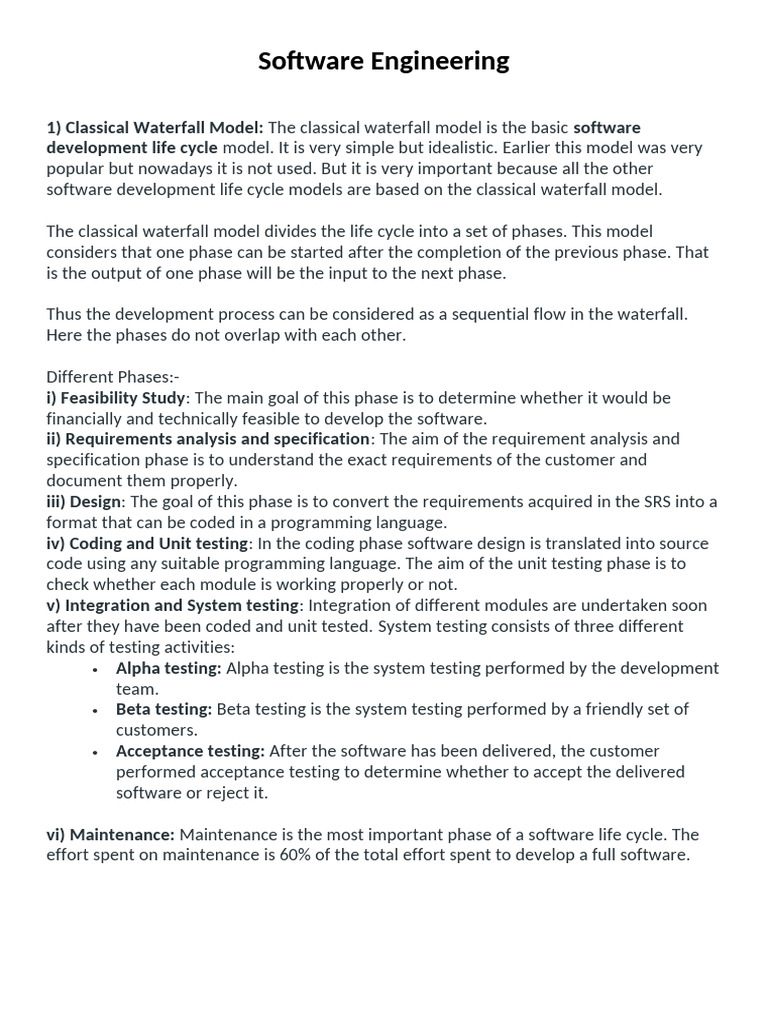 Software Engineering

1) Classical Waterfall Model: The classical waterfall model is the basic software development life cycle model. It is very simple but idealistic. Earlier this model was very popular but nowadays it is not used. But it is very important because all the other software development life cycle models are based on the classical waterfall model.

The classical waterfall model divides the life cycle into a set of phases. This model considers that one phase can be started after the completion of the previous phase. That is the output of one phase will be the input to the next phase.

Thus the development process can be considered as a sequential flow in the waterfall. Here the phases do not overlap with each other.

Different Phases:-
i) Feasibility Study: The main goal of this phase is to determine whether it would be financially and technically feasible to develop the software.
ii) Requirements analysis and specification: The aim of the requirement analysis and specification phase is to understand the exact requirements of the customer and document them properly.
iii) Design: The goal of this phase is to convert the requirements acquired in the SRS into a format that can be coded in a programming language.
iv) Coding and Unit testing: In the coding phase software design is translated into source code using any suitable programming language. The aim of the unit testing phase is to check whether each module is working properly or not.
v) Integration and System testing: Integration of different modules are undertaken soon after they have been coded and unit tested. System testing consists of three different kinds of testing activities:
• Alpha testing: Alpha testing is the system testing performed by the development team.
• Beta testing: Beta testing is the system testing performed by a friendly set of customers.
• Acceptance testing: After the software has been delivered, the customer performed acceptance testing to determine whether to accept the delivered software or reject it.

vi) Maintenance: Maintenance is the most important phase of a software life cycle. The effort spent on maintenance is 60% of the total effort spent to develop a full software.